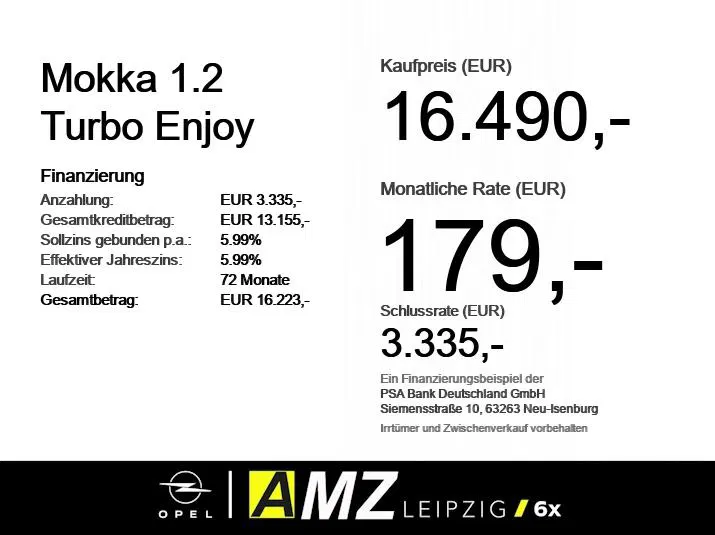 Mokka 1.2
Turbo Enjoy

Finanzierung
Anzahlung: EUR 3.335,-
Gesamtkreditbetrag: EUR 13.155,-
Sollzins gebunden p.a.: 5.99%
Effektiver Jahreszins: 5.99%
Laufzeit: 72 Monate
Gesamtbetrag: EUR 16.223,-

Kaufpreis (EUR)
16.490,-

Monatliche Rate (EUR)
179,-

Schlussrate (EUR)
3.335,-

Ein Finanzierungsbeispiel der
PSA Bank Deutschland GmbH
Siemensstraße 10, 63263 Neu-Isenburg

Irrtümer und Zwischenverkauf vorbehalten

OPEL
AMZ LEIPZIG / 6x